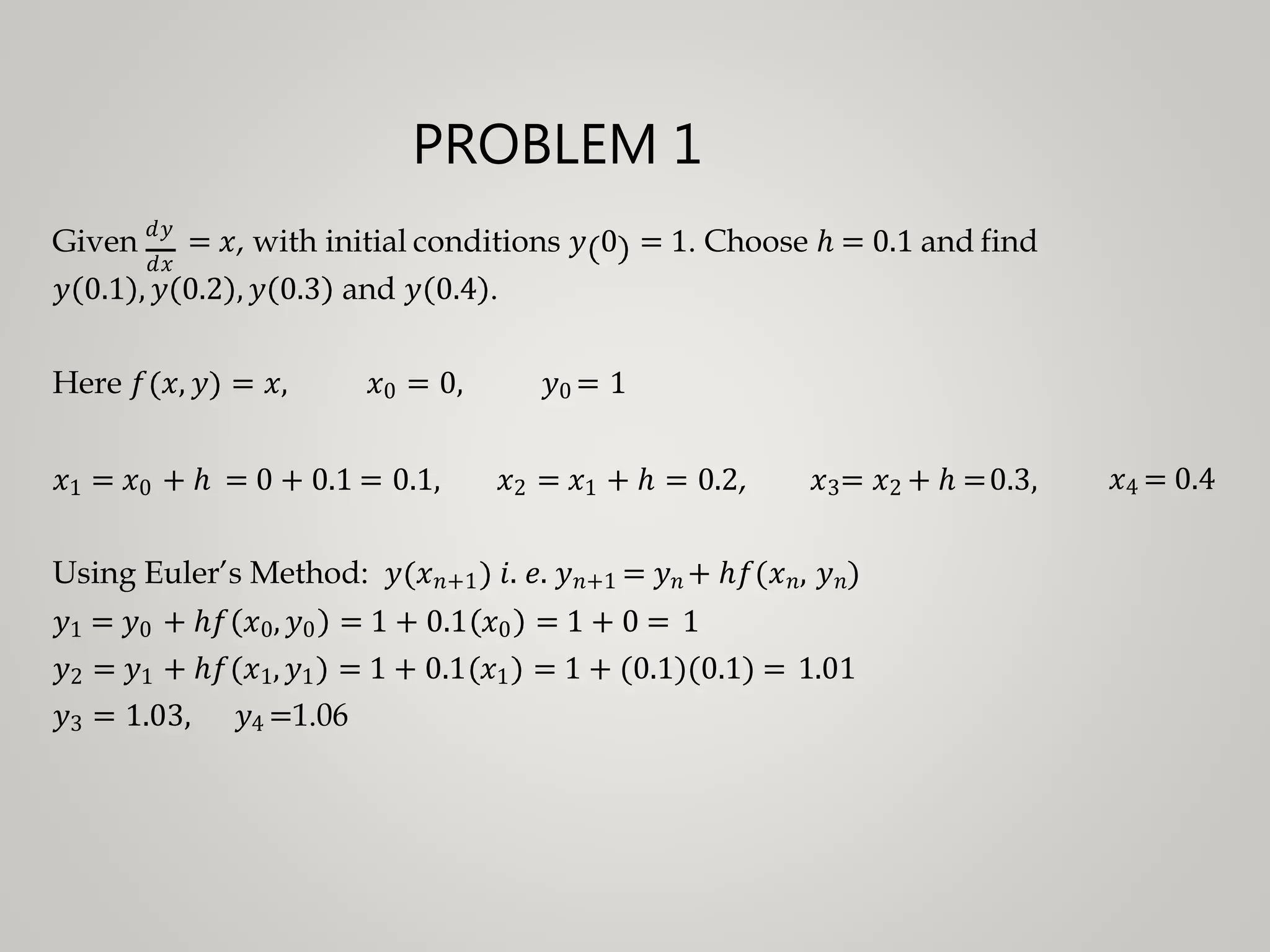 PROBLEM 1

Given $\frac{dy}{dx} = x$, with initial conditions $y(0) = 1$. Choose $h = 0.1$ and find $y(0.1), y(0.2), y(0.3)$ and $y(0.4)$.

Here $f(x, y) = x$, $x_0 = 0$, $y_0 = 1$

$x_1 = x_0 + h = 0 + 0.1 = 0.1$, $x_2 = x_1 + h = 0.2$, $x_3 = x_2 + h = 0.3$, $x_4 = 0.4$

Using Euler's Method: $y(x_{n+1})$ $i.e.$ $y_{n+1} = y_n + hf(x_n, y_n)$
$y_1 = y_0 + hf(x_0, y_0) = 1 + 0.1(x_0) = 1 + 0 = 1$
$y_2 = y_1 + hf(x_1, y_1) = 1 + 0.1(x_1) = 1 + (0.1)(0.1) = 1.01$
$y_3 = 1.03$, $y_4 = 1.06$